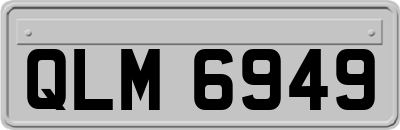 QLM 6949